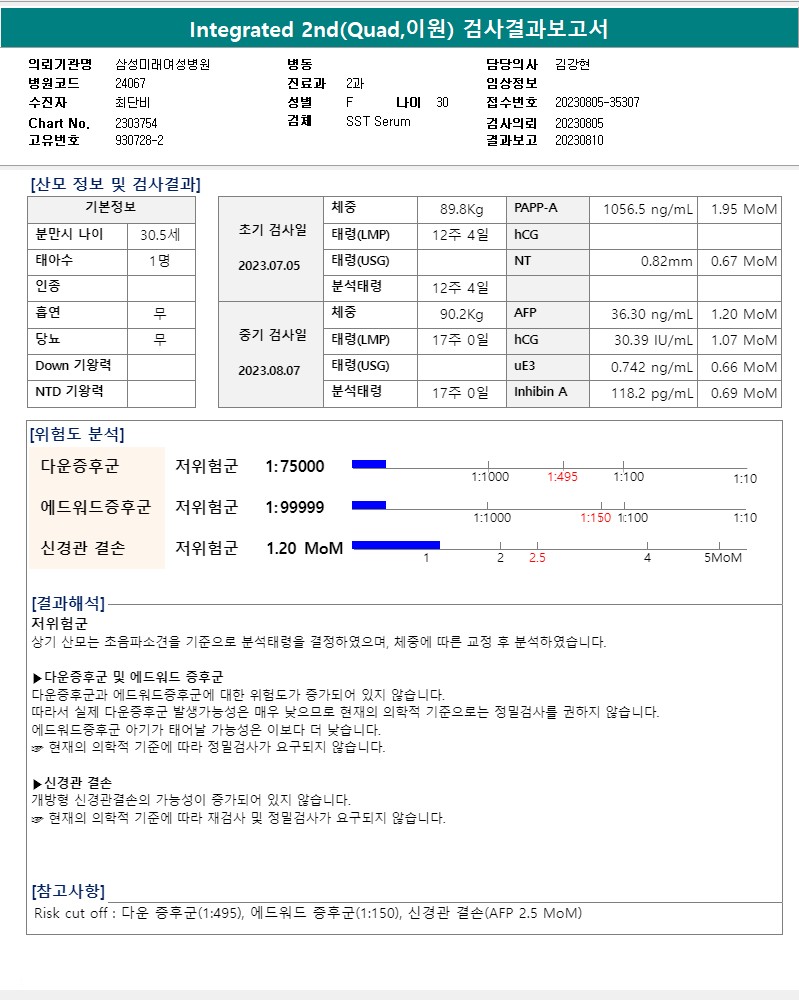 Integrated 2nd(Quad,이원) 검사결과보고서

의뢰기관명 삼성미래여성병원
병원코드 24067
수진자 최단비
Chart No. 2303754
고유번호 930728-2

병동
진료과 2과
성별 F 나이 30
검체 SST Serum

담당의사 김강현
임상정보
접수번호 20230805-35307
검사의뢰 20230805
결과보고 20230810

[산모 정보 및 검사결과]

| 기본정보 | |
|---|---|
| 분만시 나이 | 30.5세 |
| 태아수 | 1명 |
| 인종 | |
| 흡연 | 무 |
| 당뇨 | 무 |
| Down 기왕력 | |
| NTD 기왕력 | |

| | | | | | |
|---|---|---|---|---|---|
| 초기 검사일 2023.07.05 | 체중 | 89.8Kg | PAPP-A | 1056.5 ng/mL | 1.95 MoM |
| | 태령(LMP) | 12주 4일 | hCG | | |
| | 태령(USG) | | NT | 0.82mm | 0.67 MoM |
| | 분석태령 | 12주 4일 | | | |
| 중기 검사일 2023.08.07 | 체중 | 90.2Kg | AFP | 36.30 ng/mL | 1.20 MoM |
| | 태령(LMP) | 17주 0일 | hCG | 30.39 IU/mL | 1.07 MoM |
| | 태령(USG) | | uE3 | 0.742 ng/mL | 0.66 MoM |
| | 분석태령 | 17주 0일 | Inhibin A | 118.2 pg/mL | 0.69 MoM |

[위험도 분석]
다운증후군 저위험군 1:75000
1:1000 1:495 1:100 1:10
에드워드증후군 저위험군 1:99999
1:1000 1:150 1:100 1:10
신경관 결손 저위험군 1.20 MoM
1 2 2.5 4 5MoM

[결과해석]
저위험군
상기 산모는 초음파소견을 기준으로 분석태령을 결정하였으며, 체중에 따른 교정 후 분석하였습니다.

▶다운증후군 및 에드워드 증후군
다운증후군과 에드워드증후군에 대한 위험도가 증가되어 있지 않습니다.
따라서 실제 다운증후군 발생가능성은 매우 낮으므로 현재의 의학적 기준으로는 정밀검사를 권하지 않습니다.
에드워드증후군 아기가 태어날 가능성은 이보다 더 낮습니다.
☞ 현재의 의학적 기준에 따라 정밀검사가 요구되지 않습니다.

▶신경관 결손
개방형 신경관결손의 가능성이 증가되어 있지 않습니다.
☞ 현재의 의학적 기준에 따라 재검사 및 정밀검사가 요구되지 않습니다.

[참고사항]
Risk cut off : 다운 증후군(1:495), 에드워드 증후군(1:150), 신경관 결손(AFP 2.5 MoM)